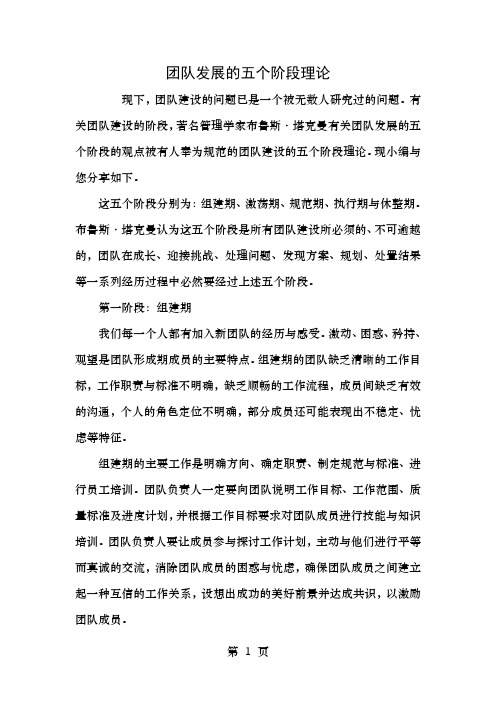 团队发展的五个阶段理论

现下，团队建设的问题已是一个被无数人研究过的问题。有关团队建设的阶段，著名管理学家布鲁斯·塔克曼有关团队发展的五个阶段的观点被有人奉为规范的团队建设的五个阶段理论。现小编与您分享如下。

这五个阶段分别为：组建期、激荡期、规范期、执行期与休整期。布鲁斯·塔克曼认为这五个阶段是所有团队建设所必须的、不可逾越的，团队在成长、迎接挑战、处理问题、发现方案、规划、处置结果等一系列经历过程中必然要经过上述五个阶段。

第一阶段：组建期

我们每一个人都有加入新团队的经历与感受。激动、困惑、矜持、观望是团队形成期成员的主要特点。组建期的团队缺乏清晰的工作目标，工作职责与标准不明确，缺乏顺畅的工作流程，成员间缺乏有效的沟通，个人的角色定位不明确，部分成员还可能表现出不稳定、忧虑等特征。

组建期的主要工作是明确方向、确定职责、制定规范与标准、进行员工培训。团队负责人一定要向团队说明工作目标、工作范围、质量标准及进度计划，并根据工作目标要求对团队成员进行技能与知识培训。团队负责人要让成员参与探讨工作计划，主动与他们进行平等而真诚的交流，消除团队成员的困惑与忧虑，确保团队成员之间建立起一种互信的工作关系，设想出成功的美好前景并达成共识，以激励团队成员。

第 1 页